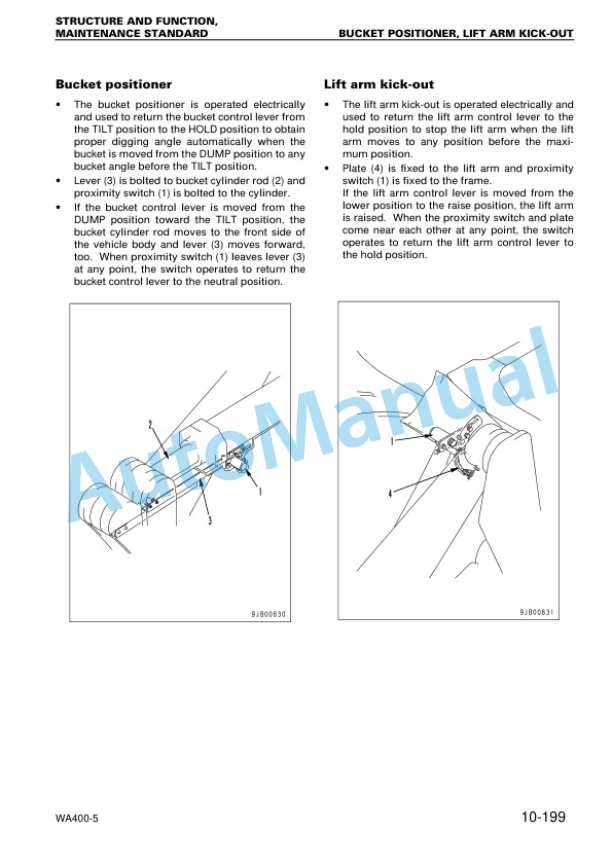 STRUCTURE AND FUNCTION,
MAINTENANCE STANDARD

BUCKET POSITIONER, LIFT ARM KICK-OUT

Bucket positioner

• The bucket positioner is operated electrically and used to return the bucket control lever from the TILT position to the HOLD position to obtain proper digging angle automatically when the bucket is moved from the DUMP position to any bucket angle before the TILT position.
• Lever (3) is bolted to bucket cylinder rod (2) and proximity switch (1) is bolted to the cylinder.
• If the bucket control lever is moved from the DUMP position toward the TILT position, the bucket cylinder rod moves to the front side of the vehicle body and lever (3) moves forward, too. When proximity switch (1) leaves lever (3) at any point, the switch operates to return the bucket control lever to the neutral position.

2

1

3

9JB00630

Lift arm kick-out

• The lift arm kick-out is operated electrically and used to return the lift arm control lever to the hold position to stop the lift arm when the lift arm moves to any position before the maximum position.
• Plate (4) is fixed to the lift arm and proximity switch (1) is fixed to the frame.
If the lift arm control lever is moved from the lower position to the raise position, the lift arm is raised. When the proximity switch and plate come near each other at any point, the switch operates to return the lift arm control lever to the hold position.

1

4

9JB00631

WA400-5

10-199

AutoManual